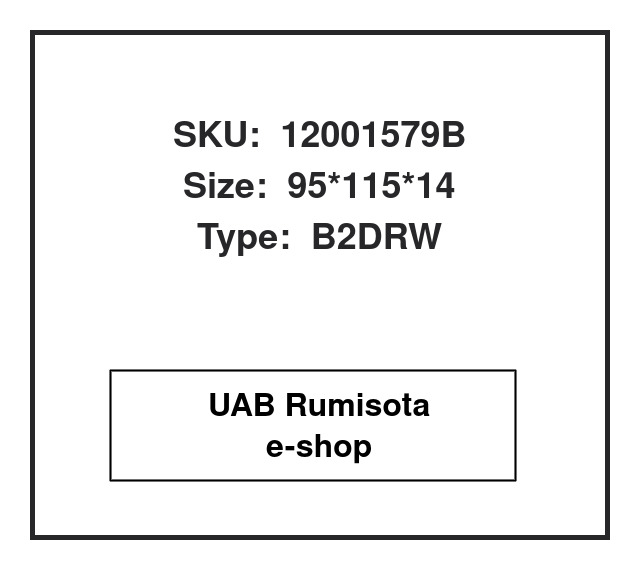 SKU: 12001579B
Size: 95*115*14
Type: B2DRW

UAB Rumisota
e-shop